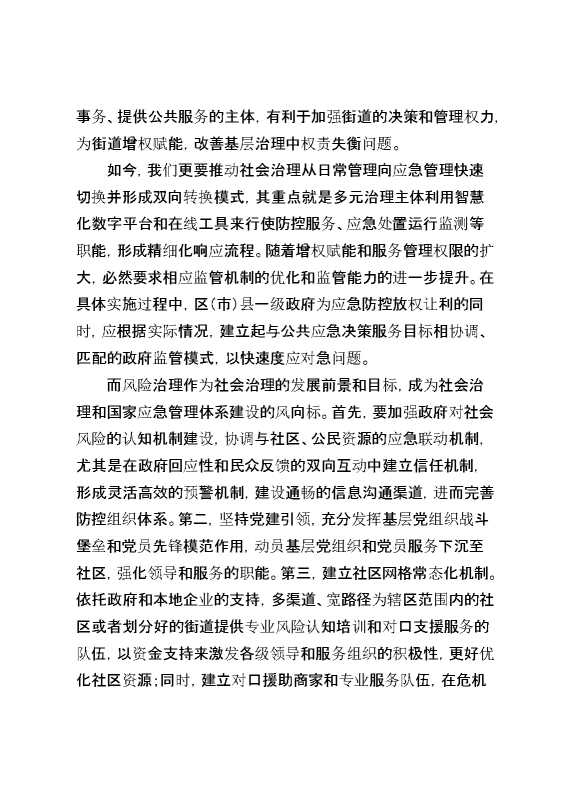 事务、提供公共服务的主体，有利于加强街道的决策和管理权力，为街道增权赋能，改善基层治理中权责失衡问题。

如今，我们更要推动社会治理从日常管理向应急管理快速切换并形成双向转换模式，其重点就是多元治理主体利用智慧化数字平台和在线工具来行使防控服务、应急处置运行监测等职能，形成精细化响应流程。随着增权赋能和服务管理权限的扩大，必然要求相应监管机制的优化和监管能力的进一步提升。在具体实施过程中，区(市)县一级政府为应急防控放权让利的同时，应根据实际情况，建立起与公共应急决策服务目标相协调、匹配的政府监管模式，以快速度应对急问题。

而风险治理作为社会治理的发展前景和目标，成为社会治理和国家应急管理体系建设的风向标。首先，要加强政府对社会风险的认知机制建设，协调与社区、公民资源的应急联动机制，尤其是在政府回应性和民众反馈的双向互动中建立信任机制，形成灵活高效的预警机制，建设通畅的信息沟通渠道，进而完善防控组织体系。第二，坚持党建引领，充分发挥基层党组织战斗堡垒和党员先锋模范作用，动员基层党组织和党员服务下沉至社区，强化领导和服务的职能。第三，建立社区网格常态化机制。依托政府和本地企业的支持，多渠道、宽路径为辖区范围内的社区或者划分好的街道提供专业风险认知培训和对口支援服务的队伍，以资金支持来激发各级领导和服务组织的积极性，更好优化社区资源；同时，建立对口援助商家和专业服务队伍，在危机